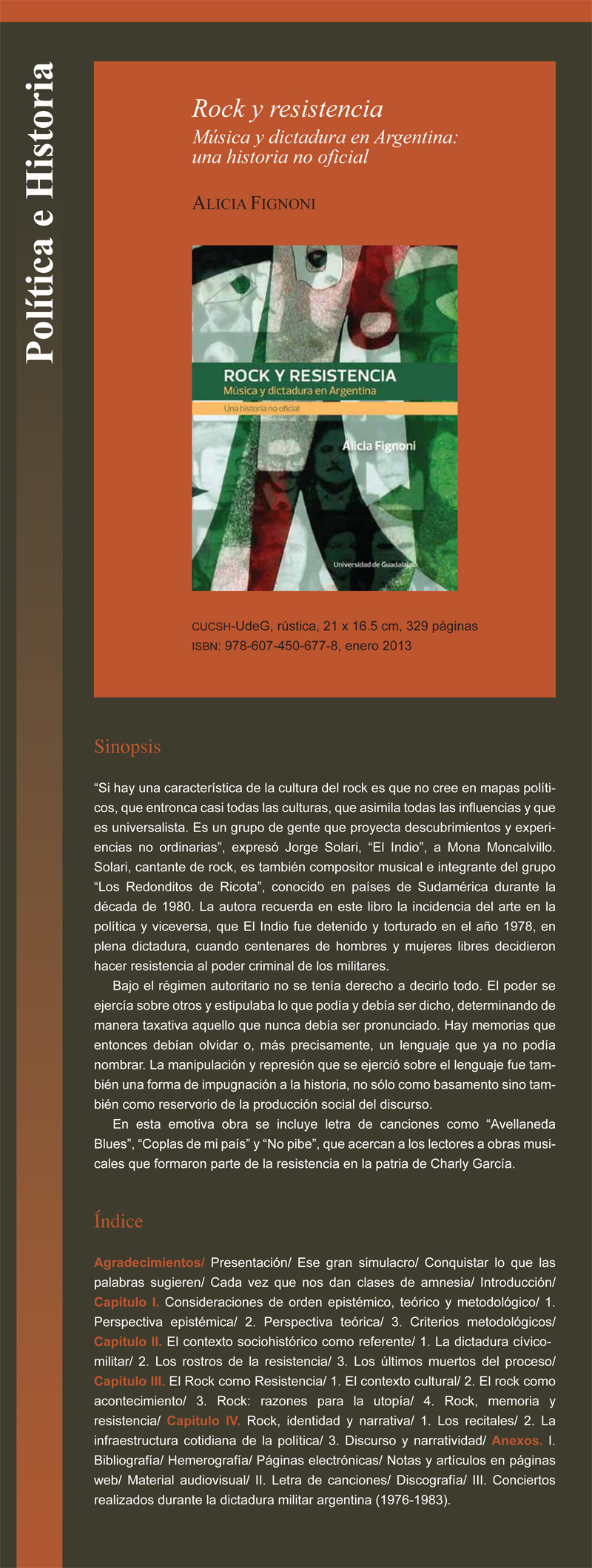 Política e Historia

Rock y resistencia
Música y dictadura en Argentina: una historia no oficial

ALICIA FIGNONI

ROCK Y RESISTENCIA
Música y dictadura en Argentina
Una historia no oficial
Alicia Fignoni
Universidad de Guadalajara

CUCSH-UdeG, rústica, 21 x 16.5 cm, 329 páginas
ISBN: 978-607-450-677-8, enero 2013

Sinopsis

“Si hay una característica de la cultura del rock es que no cree en mapas políticos, que entronca casi todas las culturas, que asimila todas las influencias y que es universalista. Es un grupo de gente que proyecta descubrimientos y experiencias no ordinarias”, expresó Jorge Solari, “El Indio”, a Mona Moncalvillo. Solari, cantante de rock, es también compositor musical e integrante del grupo “Los Redonditos de Ricota”, conocido en países de Sudamérica durante la década de 1980. La autora recuerda en este libro la incidencia del arte en la política y viceversa, que El Indio fue detenido y torturado en el año 1978, en plena dictadura, cuando centenares de hombres y mujeres libres decidieron hacer resistencia al poder criminal de los militares.

Bajo el régimen autoritario no se tenía derecho a decirlo todo. El poder se ejercía sobre otros y estipulaba lo que podía y debía ser dicho, determinando de manera taxativa aquello que nunca debía ser pronunciado. Hay memorias que entonces debían olvidar o, más precisamente, un lenguaje que ya no podía nombrar. La manipulación y represión que se ejerció sobre el lenguaje fue también una forma de impugnación a la historia, no sólo como basamento sino también como reservorio de la producción social del discurso.

En esta emotiva obra se incluye letra de canciones como “Avellaneda Blues”, “Coplas de mi país” y “No pibe”, que acercan a los lectores a obras musicales que formaron parte de la resistencia en la patria de Charly García.

Índice

Agradecimientos/ Presentación/ Ese gran simulacro/ Conquistar lo que las palabras sugieren/ Cada vez que nos dan clases de amnesia/ Introducción/ Capítulo I. Consideraciones de orden epistémico, teórico y metodológico/ 1. Perspectiva epistémica/ 2. Perspectiva teórica/ 3. Criterios metodológicos/ Capítulo II. El contexto sociohistórico como referente/ 1. La dictadura cívico-militar/ 2. Los rostros de la resistencia/ 3. Los últimos muertos del proceso/ Capítulo III. El Rock como Resistencia/ 1. El contexto cultural/ 2. El rock como acontecimiento/ 3. Rock: razones para la utopía/ 4. Rock, memoria y resistencia/ Capítulo IV. Rock, identidad y narrativa/ 1. Los recitales/ 2. La infraestructura cotidiana de la política/ 3. Discurso y narratividad/ Anexos. I. Bibliografía/ Hemerografía/ Páginas electrónicas/ Notas y artículos en páginas web/ Material audiovisual/ II. Letra de canciones/ Discografía/ III. Conciertos realizados durante la dictadura militar argentina (1976-1983).